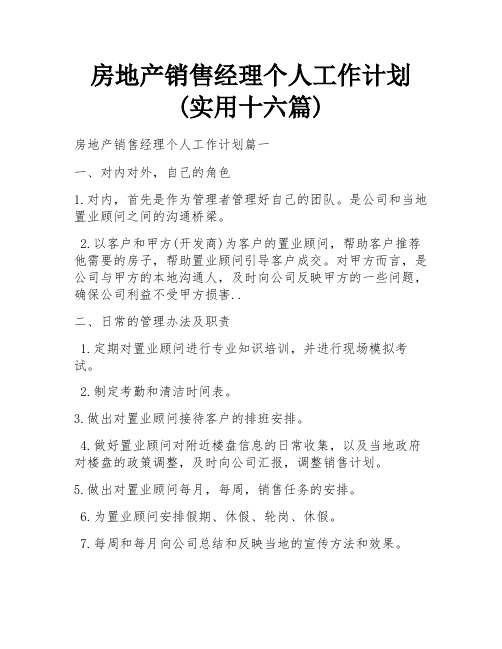 房地产销售经理个人工作计划（实用十六篇）

房地产销售经理个人工作计划篇一

一、对内对外，自己的角色

1.对内，首先是作为管理者管理好自己的团队。是公司和当地置业顾问之间的沟通桥梁。

2.以客户和甲方(开发商)为客户的置业顾问，帮助客户推荐他需要的房子，帮助置业顾问引导客户成交。对甲方而言，是公司与甲方的本地沟通人，及时向公司反映甲方的一些问题，确保公司利益不受甲方损害..

二、日常的管理办法及职责

1.定期对置业顾问进行专业知识培训，并进行现场模拟考试。

2.制定考勤和清洁时间表。

3.做出对置业顾问接待客户的排班安排。

4.做好置业顾问对附近楼盘信息的日常收集，以及当地政府对楼盘的政策调整，及时向公司汇报，调整销售计划。

5.做出对置业顾问每月，每周，销售任务的安排。

6.为置业顾问安排假期、休假、轮岗、休假。

7.每周和每月向公司总结和反映当地的宣传方法和效果。